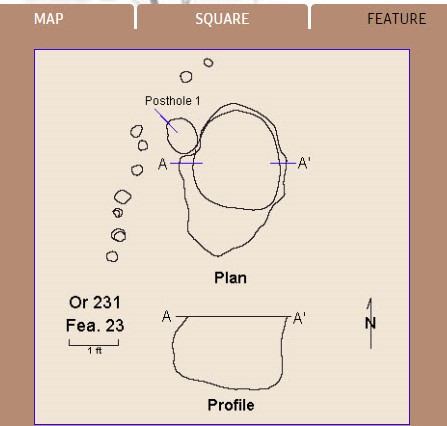 MAP

SQUARE

FEATURE

Posthole 1

A

A'

Plan

Or 231
Fea. 23

1 ft

A

A'

N

Profile